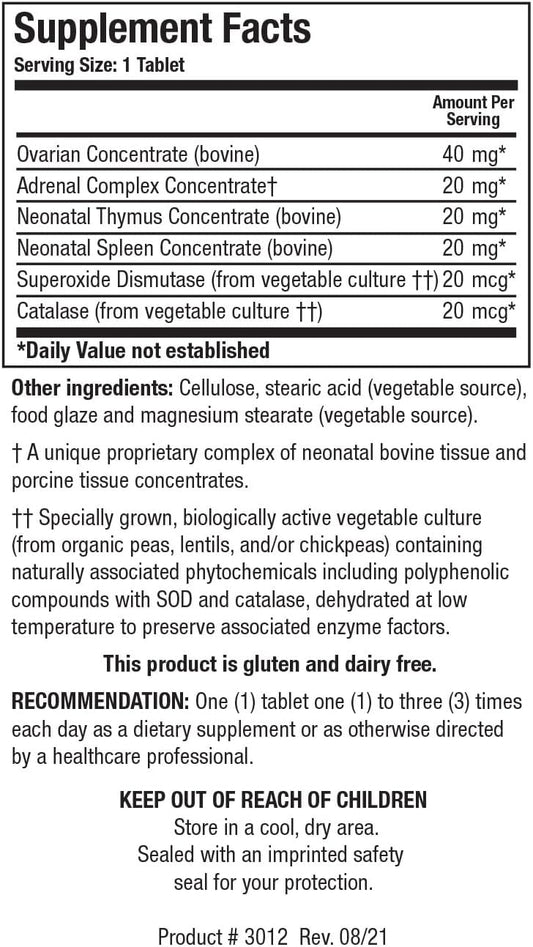 Supplement Facts
Serving Size: 1 Tablet

| | Amount Per Serving |
|---|---|
| Ovarian Concentrate (bovine) | 40 mg* |
| Adrenal Complex Concentrate† | 20 mg* |
| Neonatal Thymus Concentrate (bovine) | 20 mg* |
| Neonatal Spleen Concentrate (bovine) | 20 mg* |
| Superoxide Dismutase (from vegetable culture ††) | 20 mcg* |
| Catalase (from vegetable culture ††) | 20 mcg* |

*Daily Value not established

Other ingredients: Cellulose, stearic acid (vegetable source), food glaze and magnesium stearate (vegetable source).

† A unique proprietary complex of neonatal bovine tissue and porcine tissue concentrates.

†† Specially grown, biologically active vegetable culture (from organic peas, lentils, and/or chickpeas) containing naturally associated phytochemicals including polyphenolic compounds with SOD and catalase, dehydrated at low temperature to preserve associated enzyme factors.

This product is gluten and dairy free.

RECOMMENDATION: One (1) tablet one (1) to three (3) times each day as a dietary supplement or as otherwise directed by a healthcare professional.

KEEP OUT OF REACH OF CHILDREN
Store in a cool, dry area.
Sealed with an imprinted safety seal for your protection.

Product # 3012 Rev. 08/21